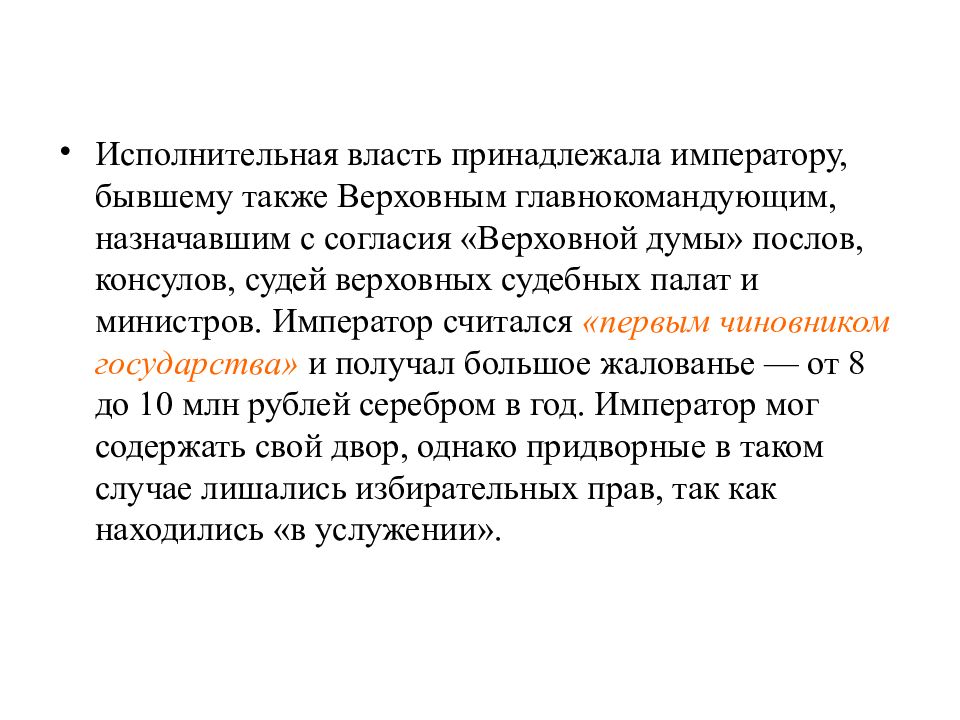 • Исполнительная власть принадлежала императору, бывшему также Верховным главнокомандующим, назначавшим с согласия «Верховной думы» послов, консулов, судей верховных судебных палат и министров. Император считался «первым чиновником государства» и получал большое жалованье — от 8 до 10 млн рублей серебром в год. Император мог содержать свой двор, однако придворные в таком случае лишались избирательных прав, так как находились «в услужении».